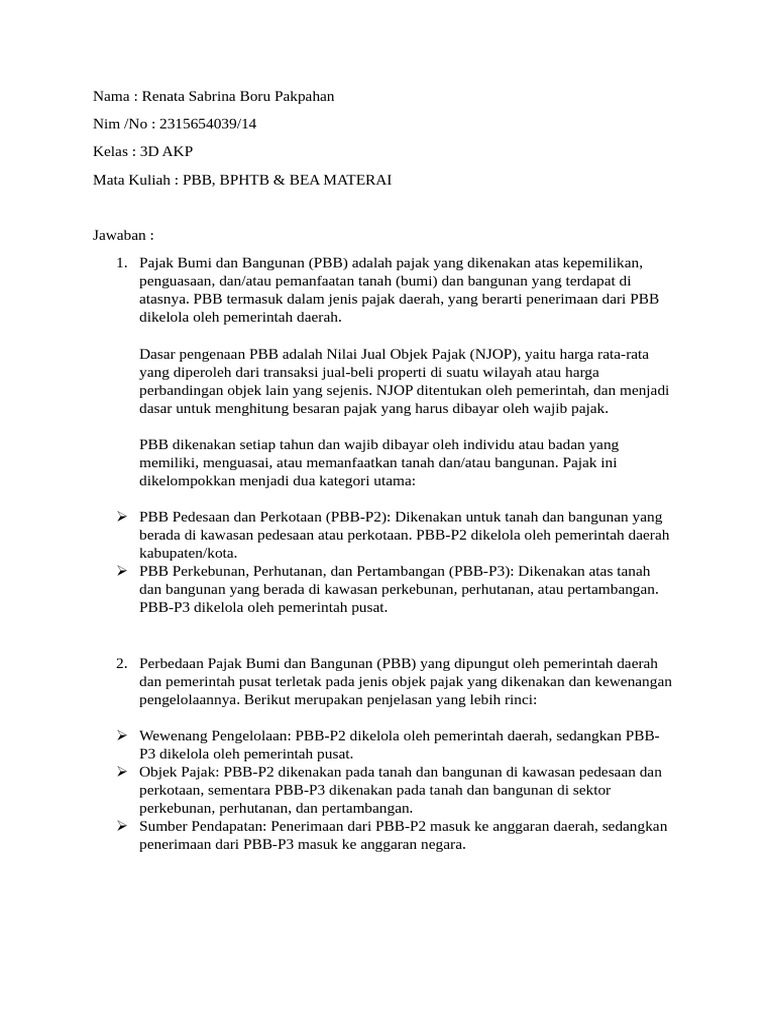 Nama : Renata Sabrina Boru Pakpahan

Nim /No : 2315654039/14

Kelas : 3D AKP

Mata Kuliah : PBB, BPHTB & BEA MATERAI

Jawaban :

1. Pajak Bumi dan Bangunan (PBB) adalah pajak yang dikenakan atas kepemilikan, penguasaan, dan/atau pemanfaatan tanah (bumi) dan bangunan yang terdapat di atasnya. PBB termasuk dalam jenis pajak daerah, yang berarti penerimaan dari PBB dikelola oleh pemerintah daerah.

Dasar pengenaan PBB adalah Nilai Jual Objek Pajak (NJOP), yaitu harga rata-rata yang diperoleh dari transaksi jual-beli properti di suatu wilayah atau harga perbandingan objek lain yang sejenis. NJOP ditentukan oleh pemerintah, dan menjadi dasar untuk menghitung besaran pajak yang harus dibayar oleh wajib pajak.

PBB dikenakan setiap tahun dan wajib dibayar oleh individu atau badan yang memiliki, menguasai, atau memanfaatkan tanah dan/atau bangunan. Pajak ini dikelompokkan menjadi dua kategori utama:

➢ PBB Pedesaan dan Perkotaan (PBB-P2): Dikenakan untuk tanah dan bangunan yang berada di kawasan pedesaan atau perkotaan. PBB-P2 dikelola oleh pemerintah daerah kabupaten/kota.
➢ PBB Perkebunan, Perhutanan, dan Pertambangan (PBB-P3): Dikenakan atas tanah dan bangunan yang berada di kawasan perkebunan, perhutanan, atau pertambangan. PBB-P3 dikelola oleh pemerintah pusat.

2. Perbedaan Pajak Bumi dan Bangunan (PBB) yang dipungut oleh pemerintah daerah dan pemerintah pusat terletak pada jenis objek pajak yang dikenakan dan kewenangan pengelolaannya. Berikut merupakan penjelasan yang lebih rinci:

➢ Wewenang Pengelolaan: PBB-P2 dikelola oleh pemerintah daerah, sedangkan PBB-P3 dikelola oleh pemerintah pusat.
➢ Objek Pajak: PBB-P2 dikenakan pada tanah dan bangunan di kawasan pedesaan dan perkotaan, sementara PBB-P3 dikenakan pada tanah dan bangunan di sektor perkebunan, perhutanan, dan pertambangan.
➢ Sumber Pendapatan: Penerimaan dari PBB-P2 masuk ke anggaran daerah, sedangkan penerimaan dari PBB-P3 masuk ke anggaran negara.